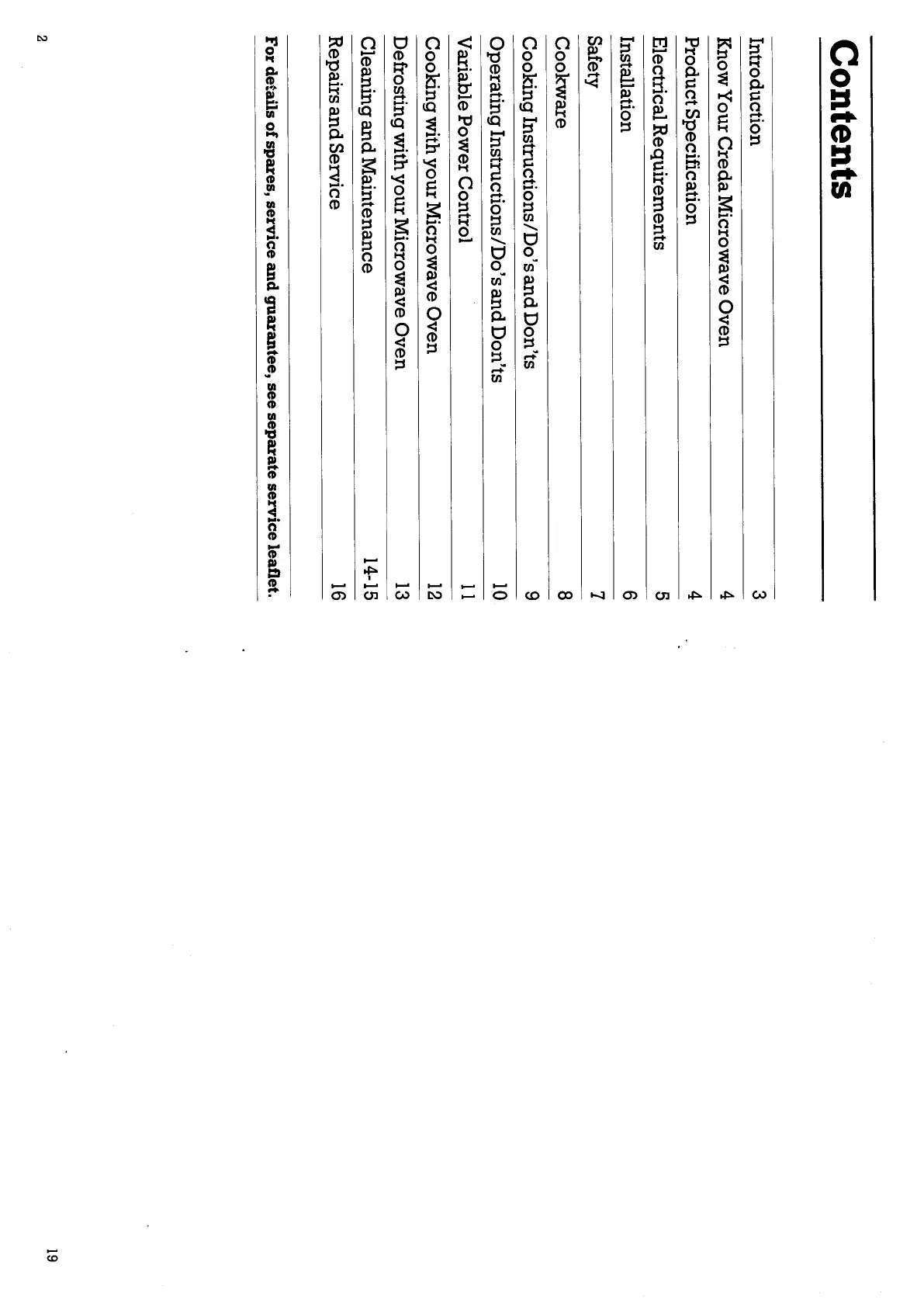 Contents

| | |
|---|---|
| Introduction | 3 |
| Know Your Creda Microwave Oven | 4 |
| Product Specification | 4 |
| Electrical Requirements | 5 |
| Installation | 6 |
| Safety | 7 |
| Cookware | 8 |
| Cooking Instructions/Do's and Don'ts | 9 |
| Operating Instructions/Do's and Don'ts | 10 |
| Variable Power Control | 11 |
| Cooking with your Microwave Oven | 12 |
| Defrosting with your Microwave Oven | 13 |
| Cleaning and Maintenance | 14-15 |
| Repairs and Service | 16 |

For details of spares, service and guarantee, see separate service leaflet.

2

19